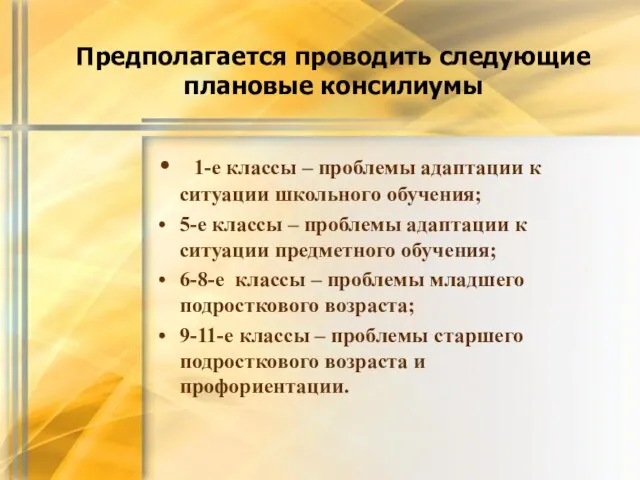 Предполагается проводить следующие плановые консилиумы

• 1-е классы – проблемы адаптации к ситуации школьного обучения;
• 5-е классы – проблемы адаптации к ситуации предметного обучения;
• 6-8-е классы – проблемы младшего подросткового возраста;
• 9-11-е классы – проблемы старшего подросткового возраста и профориентации.